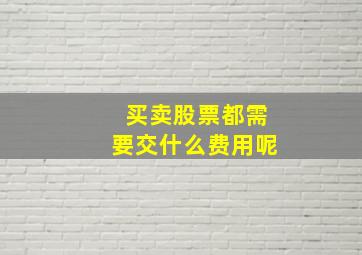 买卖股票都需要交什么费用呢